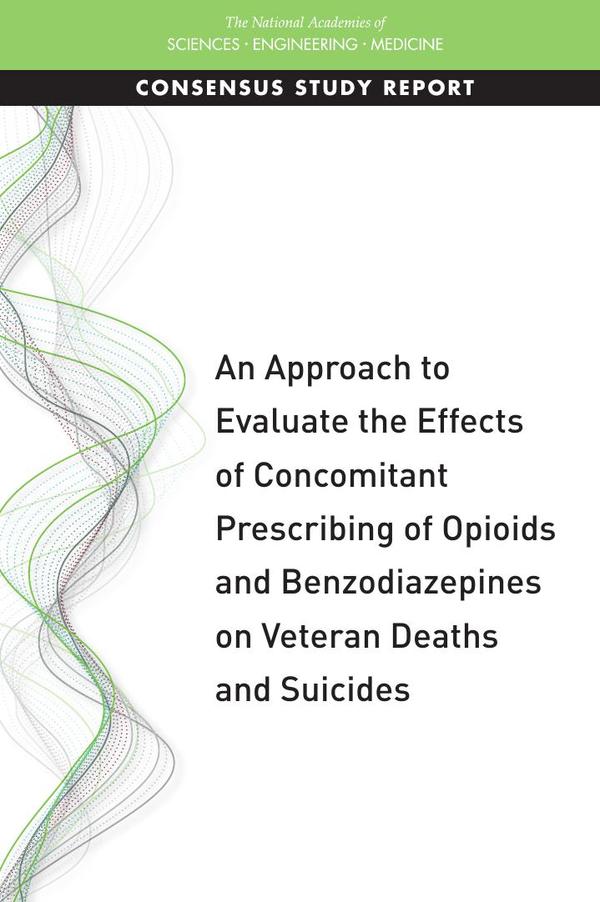 The National Academies of
SCIENCES · ENGINEERING · MEDICINE

CONSENSUS STUDY REPORT

An Approach to Evaluate the Effects of Concomitant Prescribing of Opioids and Benzodiazepines on Veteran Deaths and Suicides